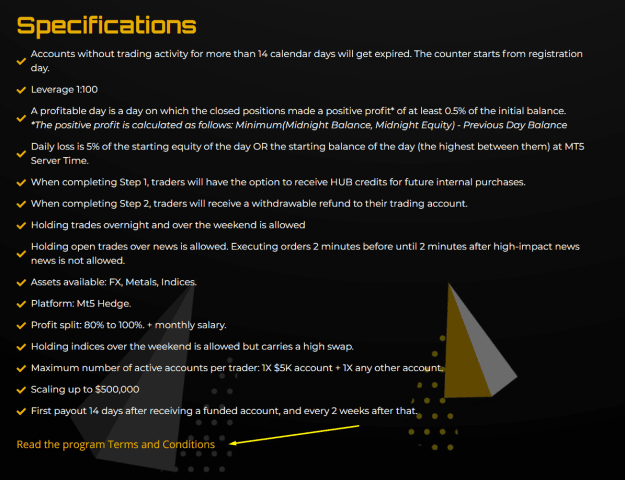 Specifications

Accounts without trading activity for more than 14 calendar days will get expired. The counter starts from registration day.

Leverage 1:100

A profitable day is a day on which the closed positions made a positive profit* of at least 0.5% of the initial balance.
*The positive profit is calculated as follows: Minimum(Midnight Balance, Midnight Equity) - Previous Day Balance

Daily loss is 5% of the starting equity of the day OR the starting balance of the day (the highest between them) at MT5 Server Time.

When completing Step 1, traders will have the option to receive HUB credits for future internal purchases.

When completing Step 2, traders will receive a withdrawable refund to their trading account.

Holding trades overnight and over the weekend is allowed

Holding open trades over news is allowed. Executing orders 2 minutes before until 2 minutes after high-impact news news is not allowed.

Assets available: FX, Metals, Indices.

Platform: Mt5 Hedge.

Profit split: 80% to 100%. + monthly salary.

Holding indices over the weekend is allowed but carries a high swap.

Maximum number of active accounts per trader: 1X $5K account + 1X any other account.

Scaling up to $500,000

First payout 14 days after receiving a funded account, and every 2 weeks after that.

Read the program Terms and Conditions